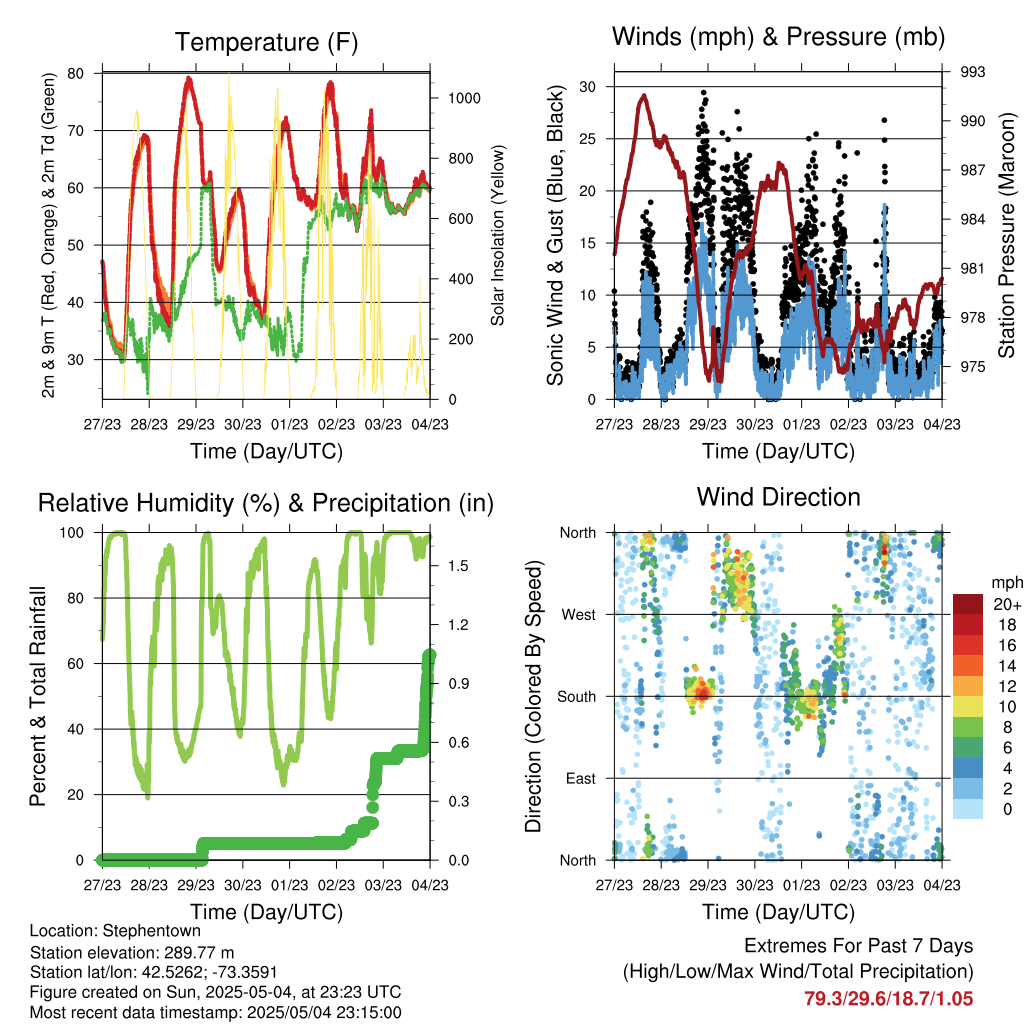 Temperature (F)

2m & 9m T (Red, Orange) & 2m Td (Green)

80
70
60
50
40
30

Solar Insolation (Yellow)

1000
800
600
400
200
0

27/23 28/23 29/23 30/23 01/23 02/23 03/23 04/23

Time (Day/UTC)

Winds (mph) & Pressure (mb)

Sonic Wind & Gust (Blue, Black)

30
25
20
15
10
5
0

Station Pressure (Maroon)

993
990
987
984
981
978
975

27/23 28/23 29/23 30/23 01/23 02/23 03/23 04/23

Time (Day/UTC)

Relative Humidity (%) & Precipitation (in)

Percent & Total Rainfall

100
80
60
40
20
0

1.5
1.2
0.9
0.6
0.3
0.0

27/23 28/23 29/23 30/23 01/23 02/23 03/23 04/23

Time (Day/UTC)

Wind Direction

Direction (Colored By Speed)

North
West
South
East
North

mph
20+
18
16
14
12
10
8
6
4
2
0

27/23 28/23 29/23 30/23 01/23 02/23 03/23 04/23

Time (Day/UTC)

Location: Stephentown
Station elevation: 289.77 m
Station lat/lon: 42.5262; -73.3591
Figure created on Sun, 2025-05-04, at 23:23 UTC
Most recent data timestamp: 2025/05/04 23:15:00

Extremes For Past 7 Days
(High/Low/Max Wind/Total Precipitation)
79.3/29.6/18.7/1.05